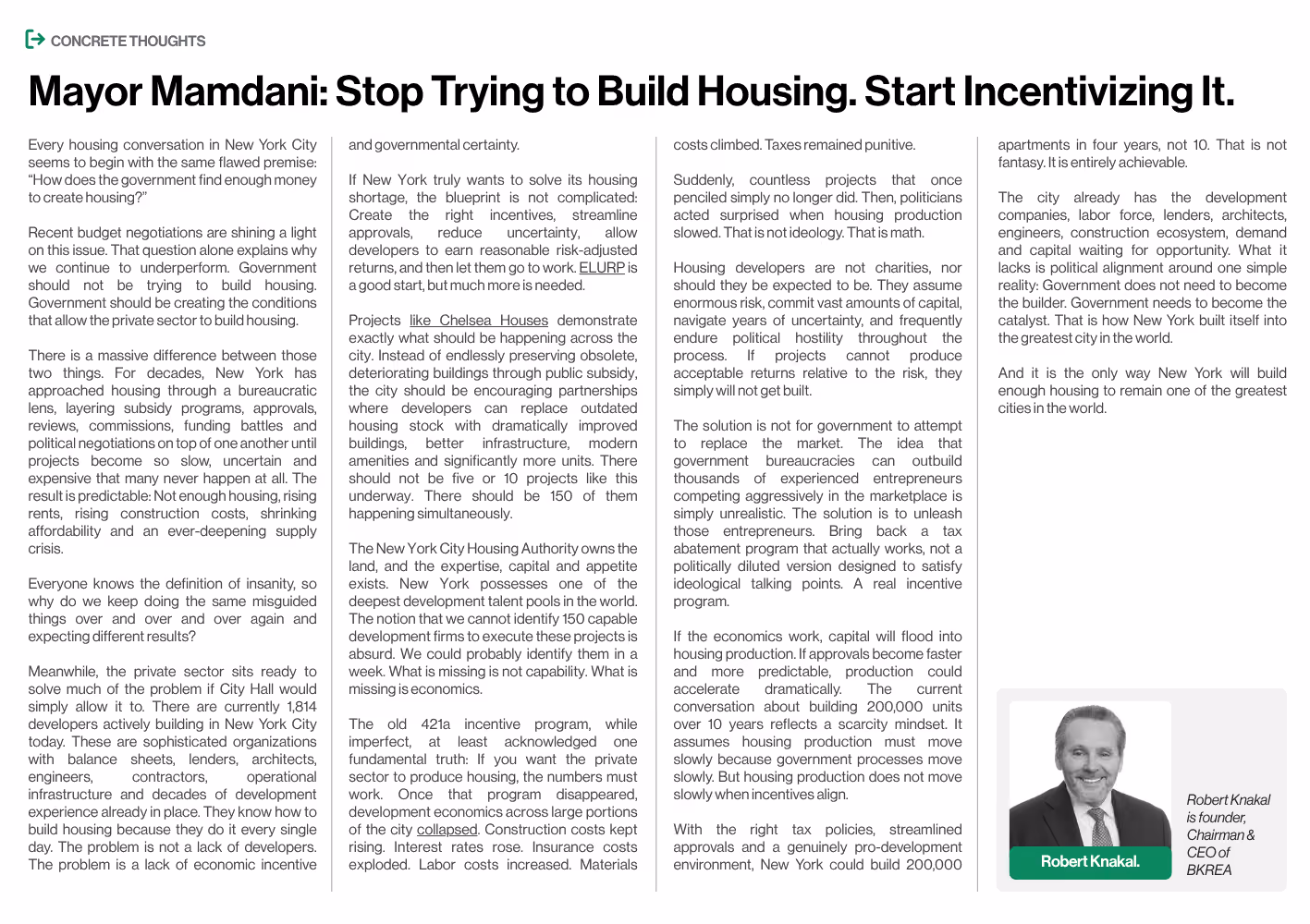 CONCRETE THOUGHTS

Mayor Mamdani: Stop Trying to Build Housing. Start Incentivizing It.

Every housing conversation in New York City seems to begin with the same flawed premise: "How does the government find enough money to create housing?"

Recent budget negotiations are shining a light on this issue. That question alone explains why we continue to underperform. Government should not be trying to build housing. Government should be creating the conditions that allow the private sector to build housing.

There is a massive difference between those two things. For decades, New York has approached housing through a bureaucratic lens, layering subsidy programs, approvals, reviews, commissions, funding battles and political negotiations on top of one another until projects become so slow, uncertain and expensive that many never happen at all. The result is predictable: Not enough housing, rising rents, rising construction costs, shrinking affordability and an ever-deepening supply crisis.

Everyone knows the definition of insanity, so why do we keep doing the same misguided things over and over and over again and expecting different results?

Meanwhile, the private sector sits ready to solve much of the problem if City Hall would simply allow it to. There are currently 1,814 developers actively building in New York City today. These are sophisticated organizations with balance sheets, lenders, architects, engineers, contractors, operational infrastructure and decades of development experience already in place. They know how to build housing because they do it every single day. The problem is not a lack of developers. The problem is a lack of economic incentive and governmental certainty.

If New York truly wants to solve its housing shortage, the blueprint is not complicated: Create the right incentives, streamline approvals, reduce uncertainty, allow developers to earn reasonable risk-adjusted returns, and then let them go to work. ELURP is a good start, but much more is needed.

Projects like Chelsea Houses demonstrate exactly what should be happening across the city. Instead of endlessly preserving obsolete, deteriorating buildings through public subsidy, the city should be encouraging partnerships where developers can replace outdated housing stock with dramatically improved buildings, better infrastructure, modern amenities and significantly more units. There should not be five or 10 projects like this underway. There should be 150 of them happening simultaneously.

The New York City Housing Authority owns the land, and the expertise, capital and appetite exists. New York possesses one of the deepest development talent pools in the world. The notion that we cannot identify 150 capable development firms to execute these projects is absurd. We could probably identify them in a week. What is missing is not capability. What is missing is economics.

The old 421a incentive program, while imperfect, at least acknowledged one fundamental truth: If you want the private sector to produce housing, the numbers must work. Once that program disappeared, development economics across large portions of the city collapsed. Construction costs kept rising. Interest rates rose. Insurance costs exploded. Labor costs increased. Materials costs climbed. Taxes remained punitive.

Suddenly, countless projects that once penciled simply no longer did. Then, politicians acted surprised when housing production slowed. That is not ideology. That is math.

Housing developers are not charities, nor should they be expected to be. They assume enormous risk, commit vast amounts of capital, navigate years of uncertainty, and frequently endure political hostility throughout the process. If projects cannot produce acceptable returns relative to the risk, they simply will not get built.

The solution is not for government to attempt to replace the market. The idea that government bureaucracies can outbuild thousands of experienced entrepreneurs competing aggressively in the marketplace is simply unrealistic. The solution is to unleash those entrepreneurs. Bring back a tax abatement program that actually works, not a politically diluted version designed to satisfy ideological talking points. A real incentive program.

If the economics work, capital will flood into housing production. If approvals become faster and more predictable, production could accelerate dramatically. The current conversation about building 200,000 units over 10 years reflects a scarcity mindset. It assumes housing production must move slowly because government processes move slowly. But housing production does not move slowly when incentives align.

With the right tax policies, streamlined approvals and a genuinely pro-development environment, New York could build 200,000 apartments in four years, not 10. That is not fantasy. It is entirely achievable.

The city already has the development companies, labor force, lenders, architects, engineers, construction ecosystem, demand and capital waiting for opportunity. What it lacks is political alignment around one simple reality: Government does not need to become the builder. Government needs to become the catalyst. That is how New York built itself into the greatest city in the world.

And it is the only way New York will build enough housing to remain one of the greatest cities in the world.

Robert Knakal.

Robert Knakal is founder, Chairman & CEO of BKREA